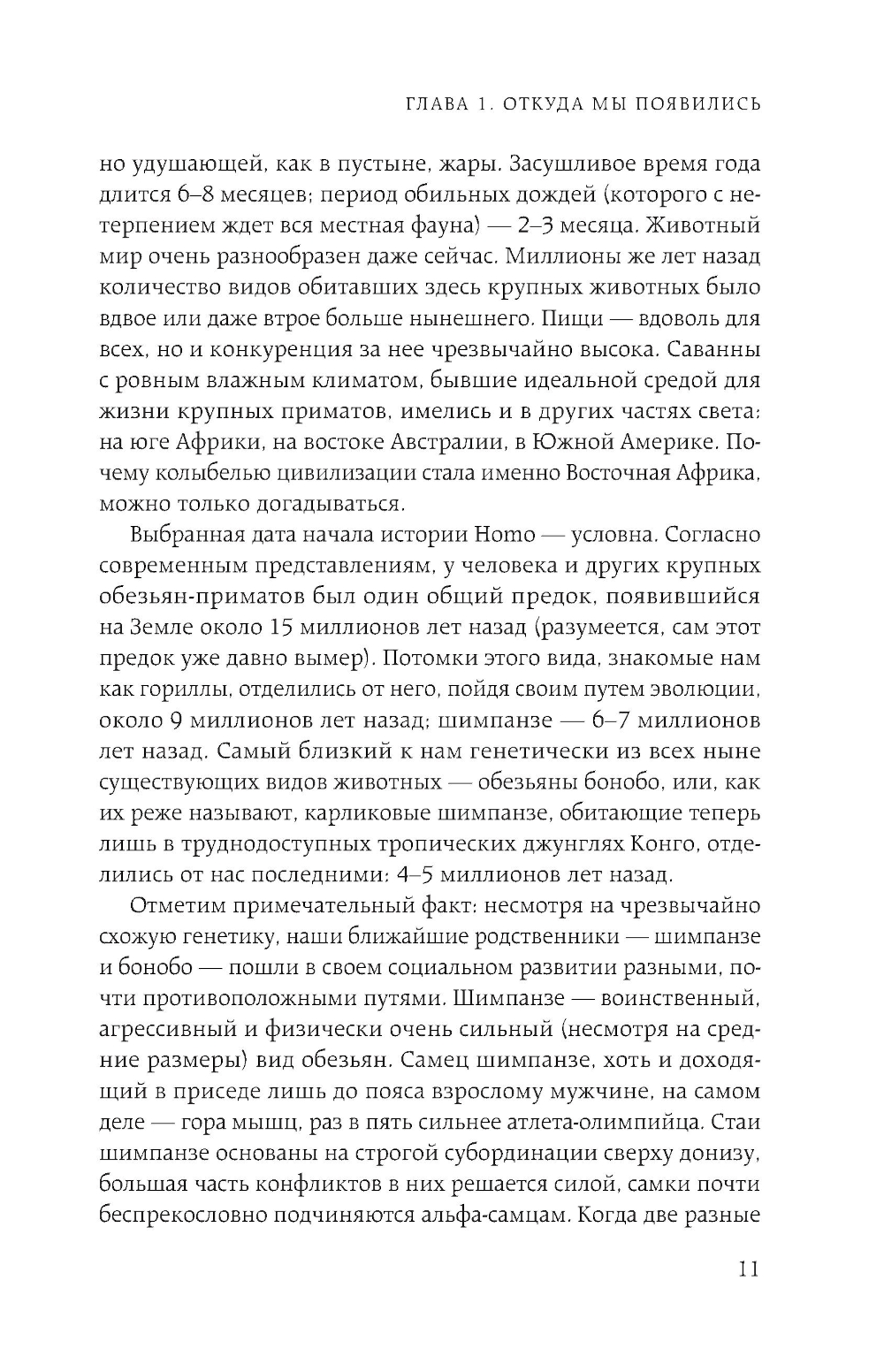 ГЛАВА 1. ОТКУДА МЫ ПОЯВИЛИСЬ

но удушающей, как в пустыне, жары. Засушливое время года длится 6–8 месяцев; период обильных дождей (которого с нетерпением ждет вся местная фауна) — 2–3 месяца. Животный мир очень разнообразен даже сейчас. Миллионы же лет назад количество видов обитавших здесь крупных животных было вдвое или даже втрое больше нынешнего. Пищи — вдоволь для всех, но и конкуренция за нее чрезвычайно высока. Саванны с ровным влажным климатом, бывшие идеальной средой для жизни крупных приматов, имелись и в других частях света: на юге Африки, на востоке Австралии, в Южной Америке. Почему колыбелью цивилизации стала именно Восточная Африка, можно только догадываться.

Выбранная дата начала истории Homo — условна. Согласно современным представлениям, у человека и других крупных обезьян-приматов был один общий предок, появившийся на Земле около 15 миллионов лет назад (разумеется, сам этот предок уже давно вымер). Потомки этого вида, знакомые нам как гориллы, отделились от него, пойдя своим путем эволюции, около 9 миллионов лет назад; шимпанзе — 6–7 миллионов лет назад. Самый близкий к нам генетически из всех ныне существующих видов животных — обезьяны бонобо, или, как их реже называют, карликовые шимпанзе, обитающие теперь лишь в труднодоступных тропических джунглях Конго, отделились от нас последними: 4–5 миллионов лет назад.

Отметим примечательный факт: несмотря на чрезвычайно схожую генетику, наши ближайшие родственники — шимпанзе и бонобо — пошли в своем социальном развитии разными, почти противоположными путями. Шимпанзе — воинственный, агрессивный и физически очень сильный (несмотря на средние размеры) вид обезьян. Самец шимпанзе, хоть и доходящий в приседе лишь до пояса взрослому мужчине, на самом деле — гора мышц, раз в пять сильнее атлета-олимпийца. Стаи шимпанзе основаны на строгой субординации сверху донизу, большая часть конфликтов в них решается силой, самки почти беспрекословно подчиняются альфа-самцам. Когда две разные

11